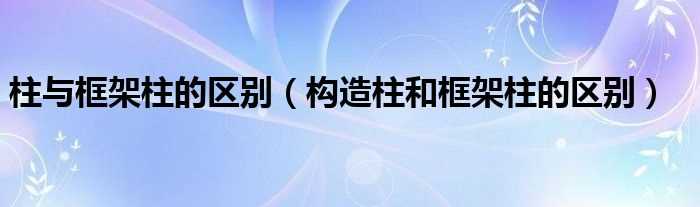 柱与框架柱的区别（构造柱和框架柱的区别）